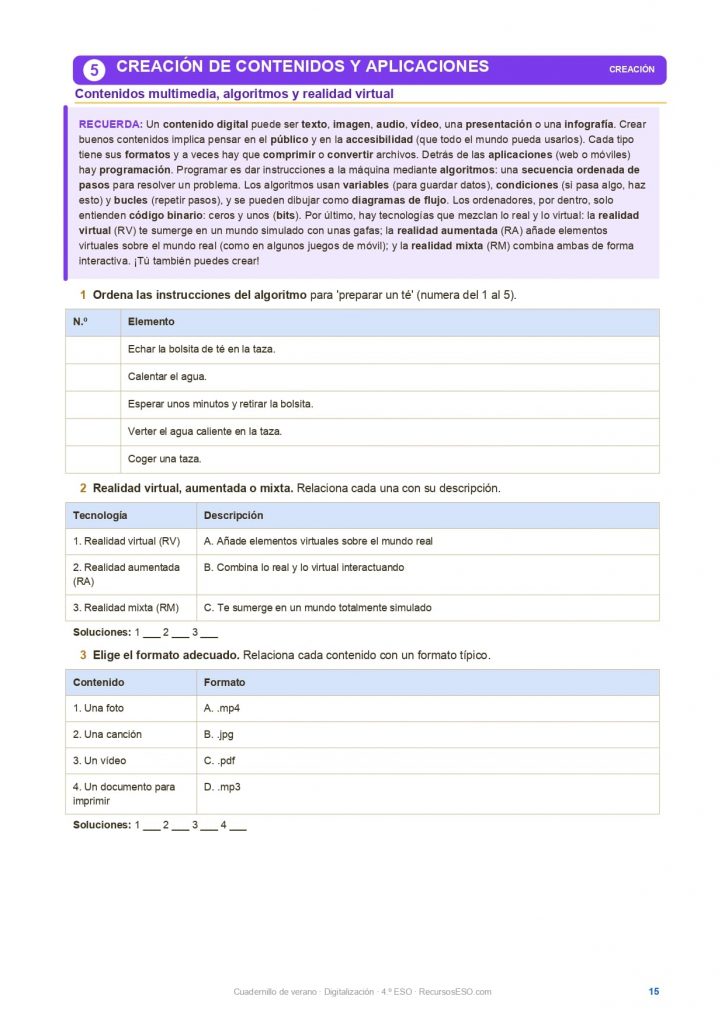 5 CREACIÓN DE CONTENIDOS Y APLICACIONES CREACIÓN

Contenidos multimedia, algoritmos y realidad virtual

RECUERDA: Un contenido digital puede ser texto, imagen, audio, vídeo, una presentación o una infografía. Crear buenos contenidos implica pensar en el público y en la accesibilidad (que todo el mundo pueda usarlos). Cada tipo tiene sus formatos y a veces hay que comprimir o convertir archivos. Detrás de las aplicaciones (web o móviles) hay programación. Programar es dar instrucciones a la máquina mediante algoritmos: una secuencia ordenada de pasos para resolver un problema. Los algoritmos usan variables (para guardar datos), condiciones (si pasa algo, haz esto) y bucles (repetir pasos), y se pueden dibujar como diagramas de flujo. Los ordenadores, por dentro, solo entienden código binario: ceros y unos (bits). Por último, hay tecnologías que mezclan lo real y lo virtual: la realidad virtual (RV) te sumerge en un mundo simulado con unas gafas; la realidad aumentada (RA) añade elementos virtuales sobre el mundo real (como en algunos juegos de móvil); y la realidad mixta (RM) combina ambas de forma interactiva. ¡Tú también puedes crear!

1 Ordena las instrucciones del algoritmo para 'preparar un té' (numera del 1 al 5).

| N.º | Elemento |
|---|---|
| | Echar la bolsita de té en la taza. |
| | Calentar el agua. |
| | Esperar unos minutos y retirar la bolsita. |
| | Verter el agua caliente en la taza. |
| | Coger una taza. |

2 Realidad virtual, aumentada o mixta. Relaciona cada una con su descripción.

| Tecnología | Descripción |
|---|---|
| 1. Realidad virtual (RV) | A. Añade elementos virtuales sobre el mundo real |
| 2. Realidad aumentada (RA) | B. Combina lo real y lo virtual interactuando |
| 3. Realidad mixta (RM) | C. Te sumerge en un mundo totalmente simulado |

Soluciones: 1 ___ 2 ___ 3 ___

3 Elige el formato adecuado. Relaciona cada contenido con un formato típico.

| Contenido | Formato |
|---|---|
| 1. Una foto | A. .mp4 |
| 2. Una canción | B. .jpg |
| 3. Un vídeo | C. .pdf |
| 4. Un documento para imprimir | D. .mp3 |

Soluciones: 1 ___ 2 ___ 3 ___ 4 ___

Cuadernillo de verano · Digitalización · 4.º ESO · RecursosESO.com 15